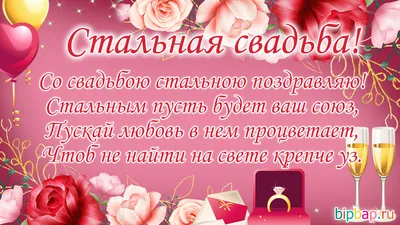 Стальная свадьба!

Со свадьбою стальною поздравляю!
Стальным пусть будет ваш союз,
Пускай любовь в нем процветает,
Чтоб не найти на свете крепче уз.

bipbap.ru